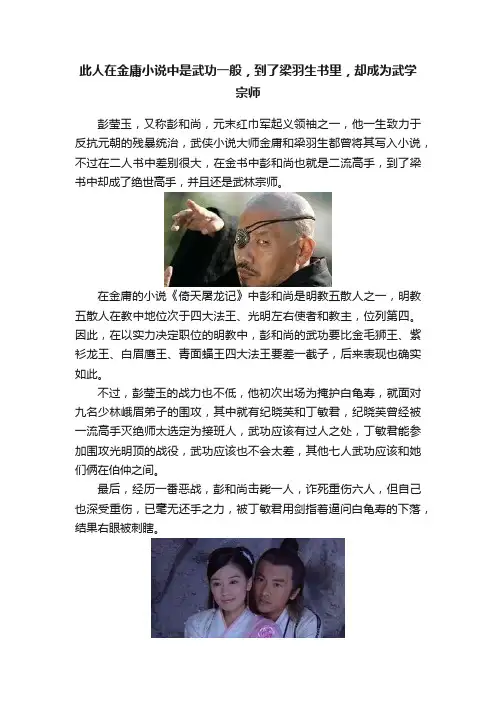 此人在金庸小说中是武功一般，到了梁羽生书里，却成为武学宗师

彭莹玉，又称彭和尚，元末红巾军起义领袖之一，他一生致力于反抗元朝的残暴统治，武侠小说大师金庸和梁羽生都曾将其写入小说，不过在二人书中差别很大，在金书中彭和尚也就是二流高手，到了梁书中却成了绝世高手，并且还是武林宗师。

在金庸的小说《倚天屠龙记》中彭和尚是明教五散人之一，明教五散人在教中地位次于四大法王、光明左右使者和教主，位列第四。因此，在以实力决定职位的明教中，彭和尚的武功要比金毛狮王、紫衫龙王、白眉鹰王、青面蝠王四大法王要差一截子，后来表现也确实如此。

不过，彭莹玉的战力也不低，他初次出场为掩护白龟寿，就面对九名少林峨眉弟子的围攻，其中就有纪晓芙和丁敏君，纪晓芙曾经被一流高手灭绝师太选定为接班人，武功应该有过人之处，丁敏君能参加围攻光明顶的战役，武功应该也不会太差，其他七人武功应该和她们俩在伯仲之间。

最后，经历一番恶战，彭和尚击毙一人，诈死重伤六人，但自己也深受重伤，已毫无还手之力，被丁敏君用剑指着逼问白龟寿的下落，结果右眼被刺瞎。